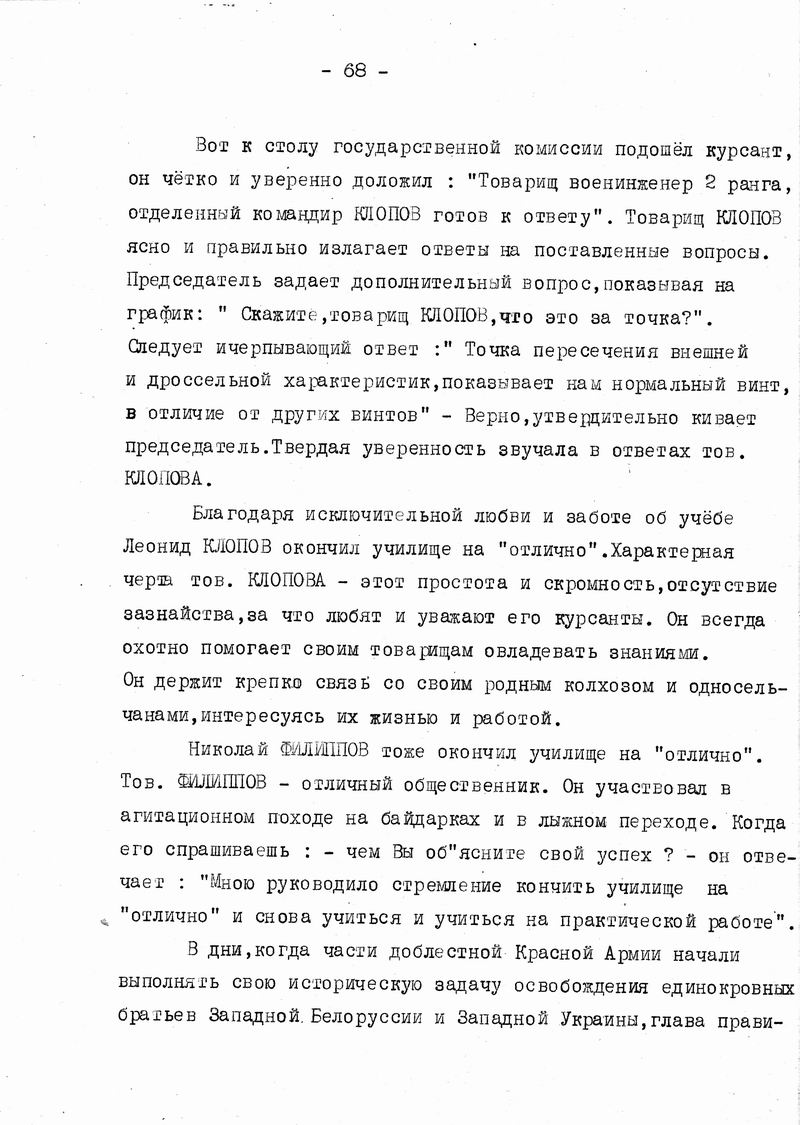 - 68 -

Вот к столу государственной комиссии подошёл курсант, он чётко и уверенно доложил : "Товарищ военинженер 2 ранга, отделенный командир КЛОПОВ готов к ответу". Товарищ КЛОПОВ ясно и правильно излагает ответы на поставленные вопросы. Председатель задает дополнительный вопрос,показывая на график: " Скажите,товарищ КЛОПОВ,что это за точка?". Следует ичерпывающий ответ :" Точка пересечения внешней и дроссельной характеристик,показывает нам нормальный винт, в отличие от других винтов" - Верно,утвердительно кивает председатель.Твердая уверенность звучала в ответах тов. КЛОПОВА.

Благодаря исключительной любви и заботе об учёбе Леонид КЛОПОВ окончил училище на "отлично".Характерная черта тов. КЛОПОВА - этот простота и скромность,отсутствие зазнайства,за что любят и уважают его курсанты. Он всегда охотно помогает своим товарищам овладевать знаниями. Он держит крепко связь со своим родным колхозом и односельчанами,интересуясь их жизнью и работой.

Николай ФИЛИППОВ тоже окончил училище на "отлично". Тов. ФИЛИППОВ - отличный общественник. Он участвовал в агитационном походе на байдарках и в лыжном переходе. Когда его спрашиваешь : - чем Вы об"ясните свой успех ? - он отвечает : "Мною руководило стремление кончить училище на "отлично" и снова учиться и учиться на практической работе".

В дни,когда части доблестной Красной Армии начали выполнять свою историческую задачу освобождения единокровных братьев Западной Белоруссии и Западной Украины,глава прави-